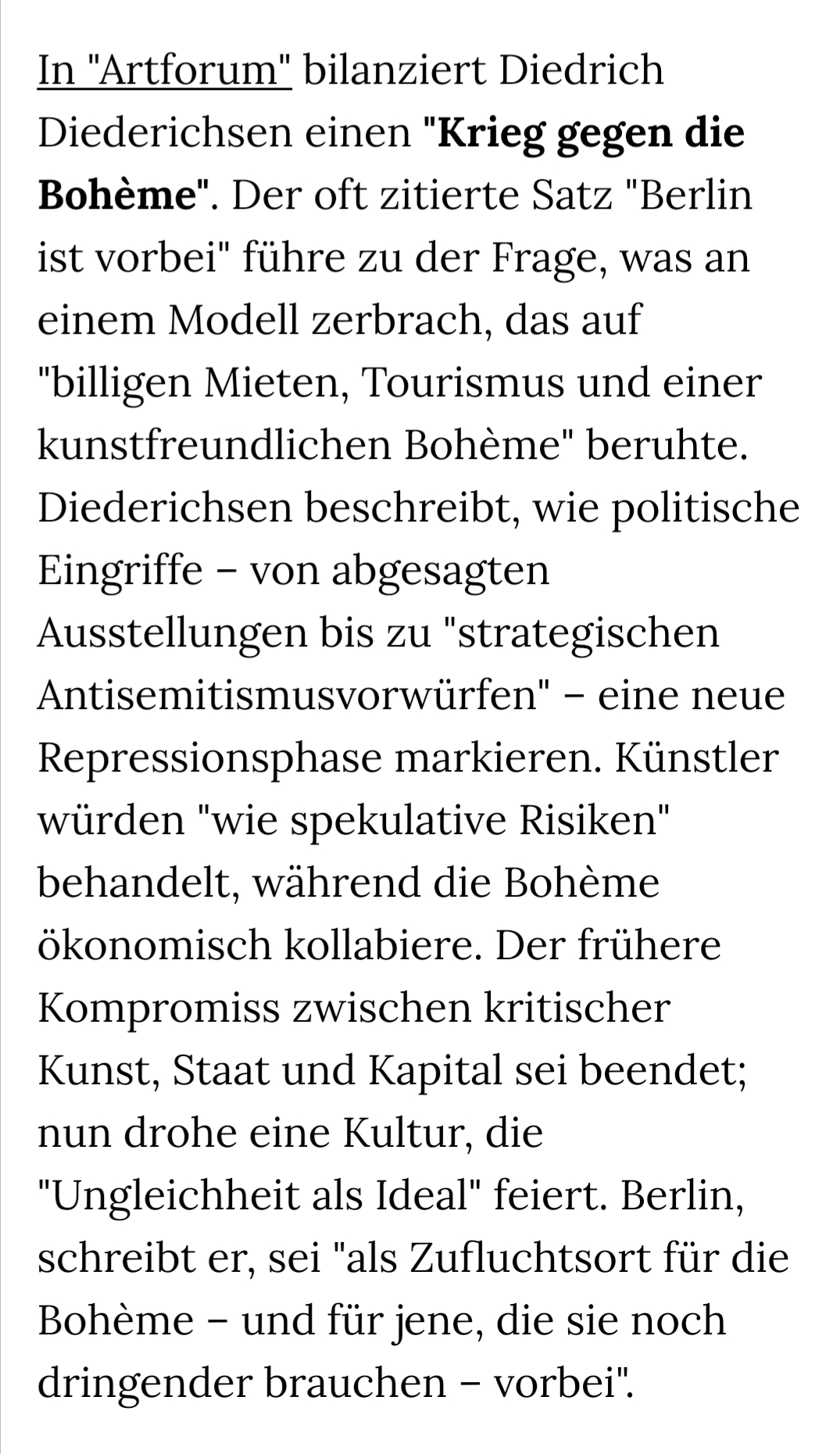 In "Artforum" bilanziert Diedrich Diederichsen einen "Krieg gegen die Bohème". Der oft zitierte Satz "Berlin ist vorbei" führe zu der Frage, was an einem Modell zerbrach, das auf "billigen Mieten, Tourismus und einer kunstfreundlichen Bohème" beruhte. Diederichsen beschreibt, wie politische Eingriffe – von abgesagten Ausstellungen bis zu "strategischen Antisemitismusvorwürfen" – eine neue Repressionsphase markieren. Künstler würden "wie spekulative Risiken" behandelt, während die Bohème ökonomisch kollabiere. Der frühere Kompromiss zwischen kritischer Kunst, Staat und Kapital sei beendet; nun drohe eine Kultur, die "Ungleichheit als Ideal" feiert. Berlin, schreibt er, sei "als Zufluchtsort für die Bohème – und für jene, die sie noch dringender brauchen – vorbei".